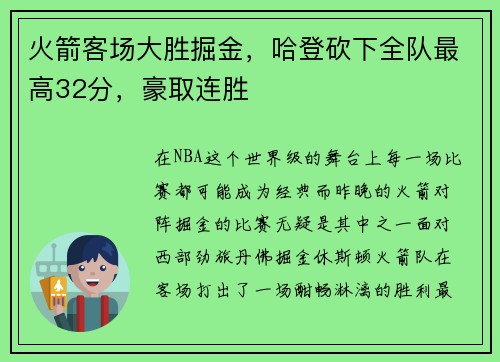 火箭客场大胜掘金，哈登砍下全队最高32分，豪取连胜

在NBA这个世界级的舞台上每一场比赛都可能成为经典而昨晚的火箭对阵掘金的比赛无疑是其中之一面对西部劲旅丹佛掘金休斯顿火箭队在客场打出了一场酣畅淋漓的胜利最